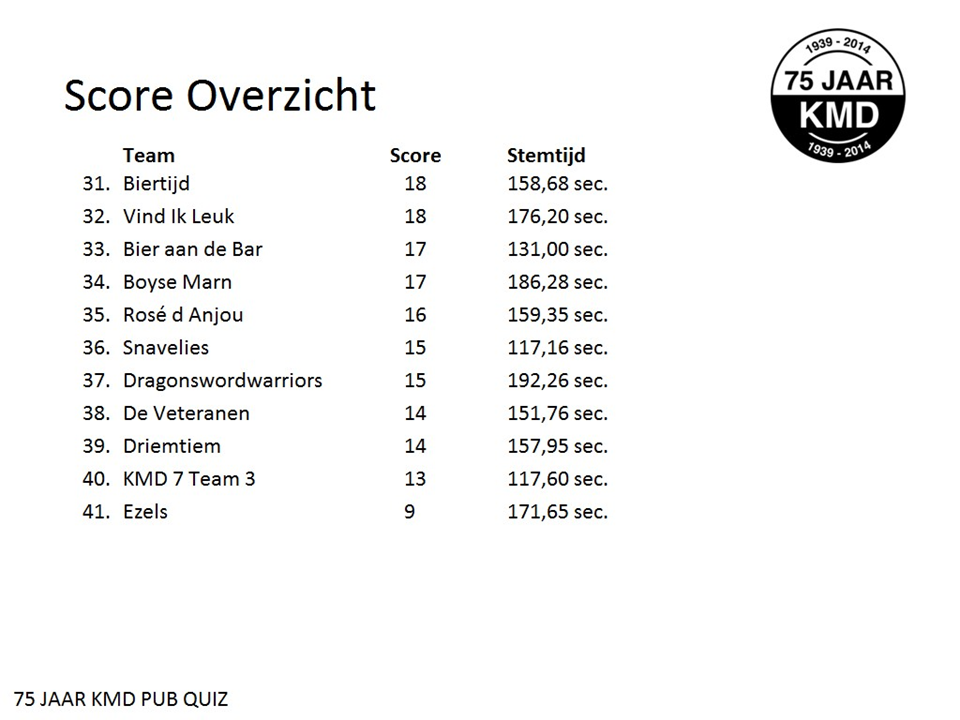 Score Overzicht

1939 - 2014
75 JAAR
KMD
1939 - 2014

| | Team | Score | Stemtijd |
|---|---|---|---|
| 31. | Biertijd | 18 | 158,68 sec. |
| 32. | Vind Ik Leuk | 18 | 176,20 sec. |
| 33. | Bier aan de Bar | 17 | 131,00 sec. |
| 34. | Boyse Marn | 17 | 186,28 sec. |
| 35. | Rosé d Anjou | 16 | 159,35 sec. |
| 36. | Snavelies | 15 | 117,16 sec. |
| 37. | Dragonswordwarriors | 15 | 192,26 sec. |
| 38. | De Veteranen | 14 | 151,76 sec. |
| 39. | Driemtiem | 14 | 157,95 sec. |
| 40. | KMD 7 Team 3 | 13 | 117,60 sec. |
| 41. | Ezels | 9 | 171,65 sec. |

75 JAAR KMD PUB QUIZ